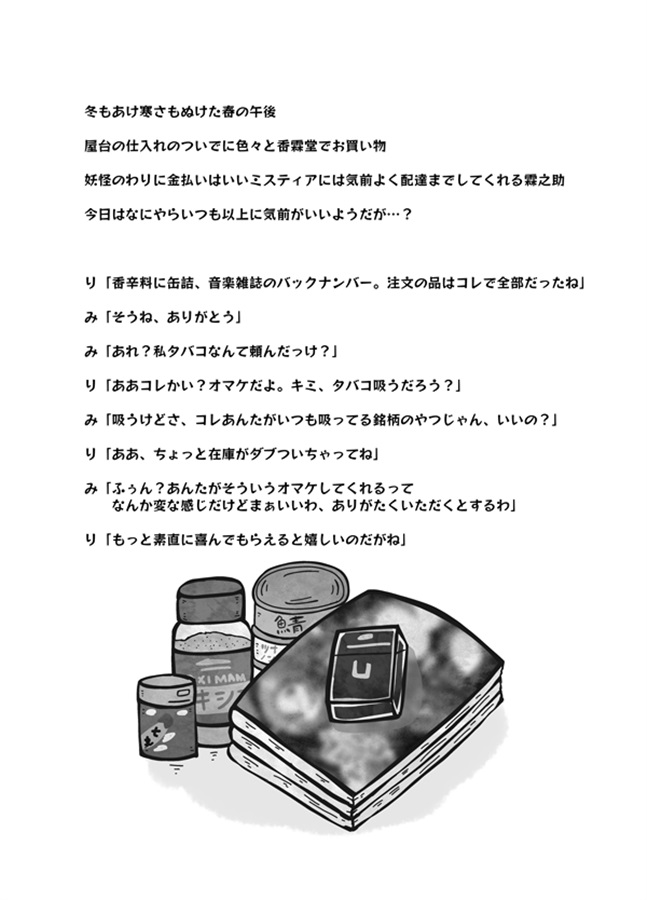 冬もあけ寒さもぬけた春の午後

屋台の仕入れのついでに色々と香霖堂でお買い物

妖怪のわりに金払いはいいミスティアには気前よく配達までしてくれる霖之助

今日はなにやらいつも以上に気前がいいようだが…？

り「香辛料に缶詰、音楽雑誌のバックナンバー。注文の品はコレで全部だったね」

み「そうね、ありがとう」

み「あれ？私タバコなんて頼んだっけ？」

り「ああコレかい？オマケだよ。キミ、タバコ吸うだろう？」

み「吸うけどさ、コレあんたがいつも吸ってる銘柄のやつじゃん、いいの？」

り「ああ、ちょっと在庫がダブついちゃってね」

み「ふぅん？あんたがそういうオマケしてくれるって
なんか変な感じだけどまぁいいわ、ありがたくいただくとするわ」

り「もっと素直に喜んでもらえると嬉しいのだがね」

鯖

XI MAM
キシ

U